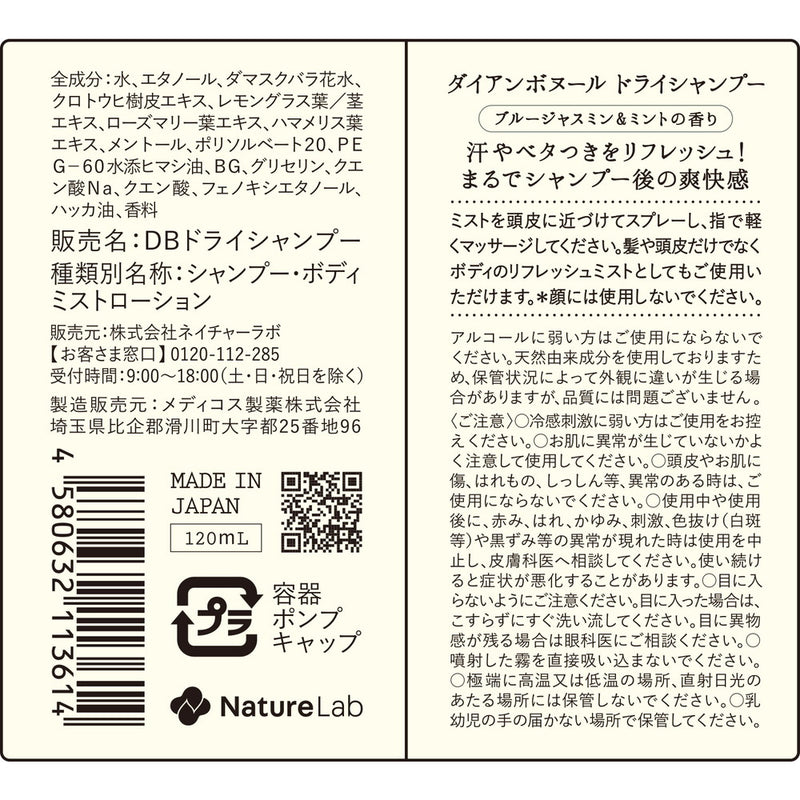 全成分：水、エタノール、ダマスクバラ花水、クロトウヒ樹皮エキス、レモングラス葉／茎エキス、ローズマリー葉エキス、ハマメリス葉エキス、メントール、ポリソルベート20、PEG－60水添ヒマシ油、BG、グリセリン、クエン酸Na、クエン酸、フェノキシエタノール、ハッカ油、香料

販売名：DBドライシャンプー

種類別名称：シャンプー・ボディミストローション

販売元：株式会社ネイチャーラボ
【お客さま窓口】0120-112-285
受付時間：9:00～18:00（土・日・祝日を除く）

製造販売元：メディコス製薬株式会社
埼玉県比企郡滑川町大字都25番地96

4 580632 113614

MADE IN JAPAN

120mL

プラ

容器
ポンプ
キャップ

NatureLab

ダイアンボヌール ドライシャンプー

ブルージャスミン＆ミントの香り

汗やベタつきをリフレッシュ！
まるでシャンプー後の爽快感

ミストを頭皮に近づけてスプレーし、指で軽くマッサージしてください。髪や頭皮だけでなくボディのリフレッシュミストとしてもご使用いただけます。＊顔には使用しないでください。

アルコールに弱い方はご使用にならないでください。天然由来成分を使用しておりますため、保管状況によって外観に違いが生じる場合がありますが、品質には問題ございません。
〈ご注意〉○冷感刺激に弱い方はご使用をお控えください。○お肌に異常が生じていないかよく注意して使用してください。○頭皮やお肌に傷、はれもの、しっしん等、異常のある時は、ご使用にならないでください。○使用中や使用後に、赤み、はれ、かゆみ、刺激、色抜け（白斑等）や黒ずみ等の異常が現れた時は使用を中止し、皮膚科医へ相談してください。使い続けると症状が悪化することがあります。○目に入らないようにご注意ください。目に入った場合は、こすらずにすぐ洗い流してください。目に異物感が残る場合は眼科医にご相談ください。○噴射した霧を直接吸い込まないでください。○極端に高温又は低温の場所、直射日光のあたる場所には保管しないでください。○乳幼児の手の届かない場所で保管してください。